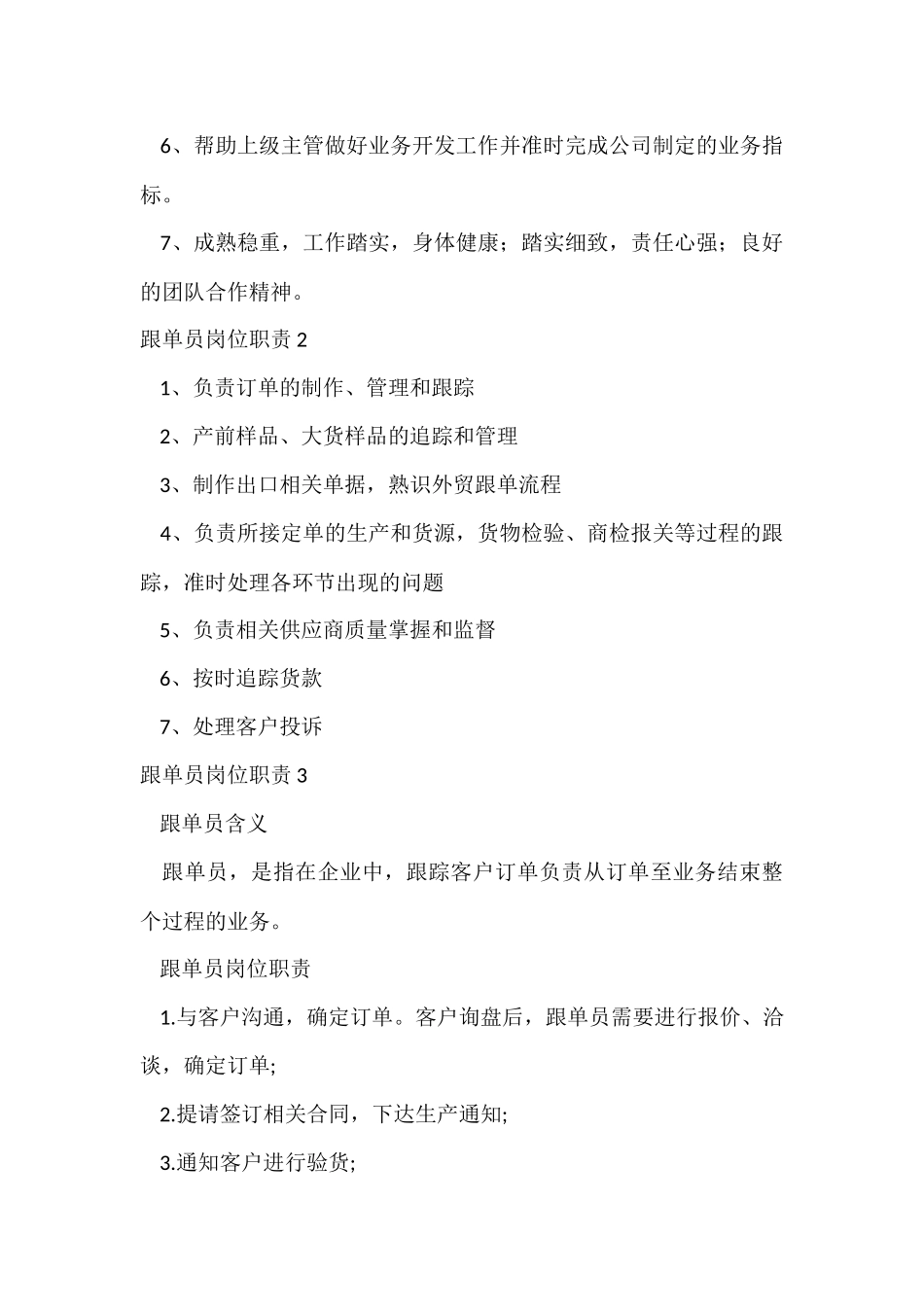 6、帮助上级主管做好业务开发工作并准时完成公司制定的业务指标。

7、成熟稳重，工作踏实，身体健康；踏实细致，责任心强；良好的团队合作精神。

跟单员岗位职责 2

1、负责订单的制作、管理和跟踪

2、产前样品、大货样品的追踪和管理

3、制作出口相关单据，熟识外贸跟单流程

4、负责所接定单的生产和货源，货物检验、商检报关等过程的跟踪，准时处理各环节出现的问题

5、负责相关供应商质量掌握和监督

6、按时追踪货款

7、处理客户投诉

跟单员岗位职责 3

跟单员含义

跟单员，是指在企业中，跟踪客户订单负责从订单至业务结束整个过程的业务。

跟单员岗位职责

1.与客户沟通，确定订单。客户询盘后，跟单员需要进行报价、洽谈，确定订单;

2.提请签订相关合同，下达生产通知;

3.通知客户进行验货;